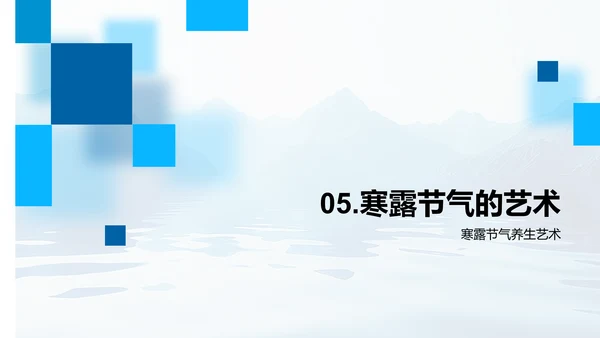 05.寒露节气的艺术

寒露节气养生艺术